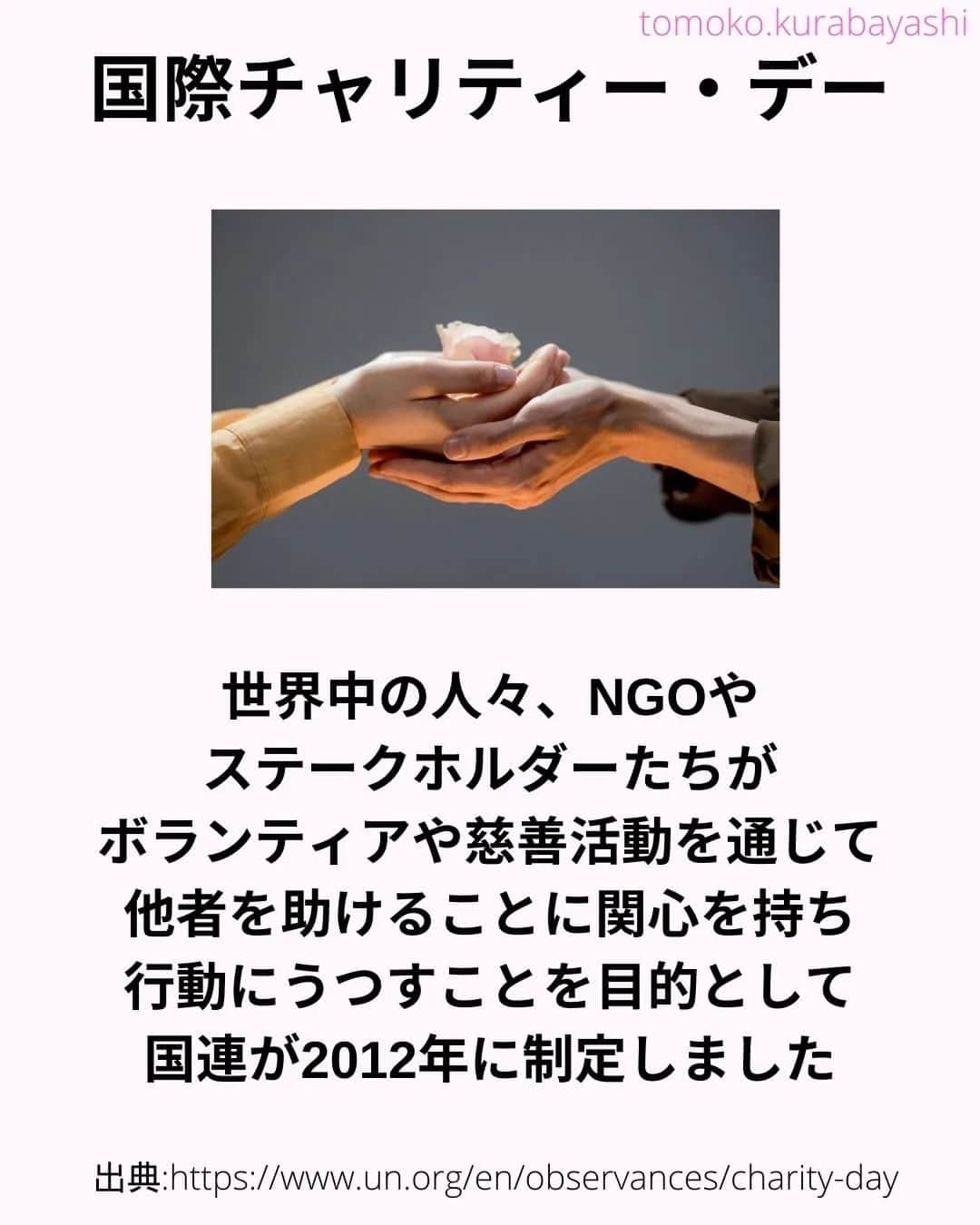 tomoko.kurabayashi

国際チャリティー・デー

世界中の人々、NGOや
ステークホルダーたちが
ボランティアや慈善活動を通じて
他者を助けることに関心を持ち
行動にうつすことを目的として
国連が2012年に制定しました

出典:https://www.un.org/en/observances/charity-day